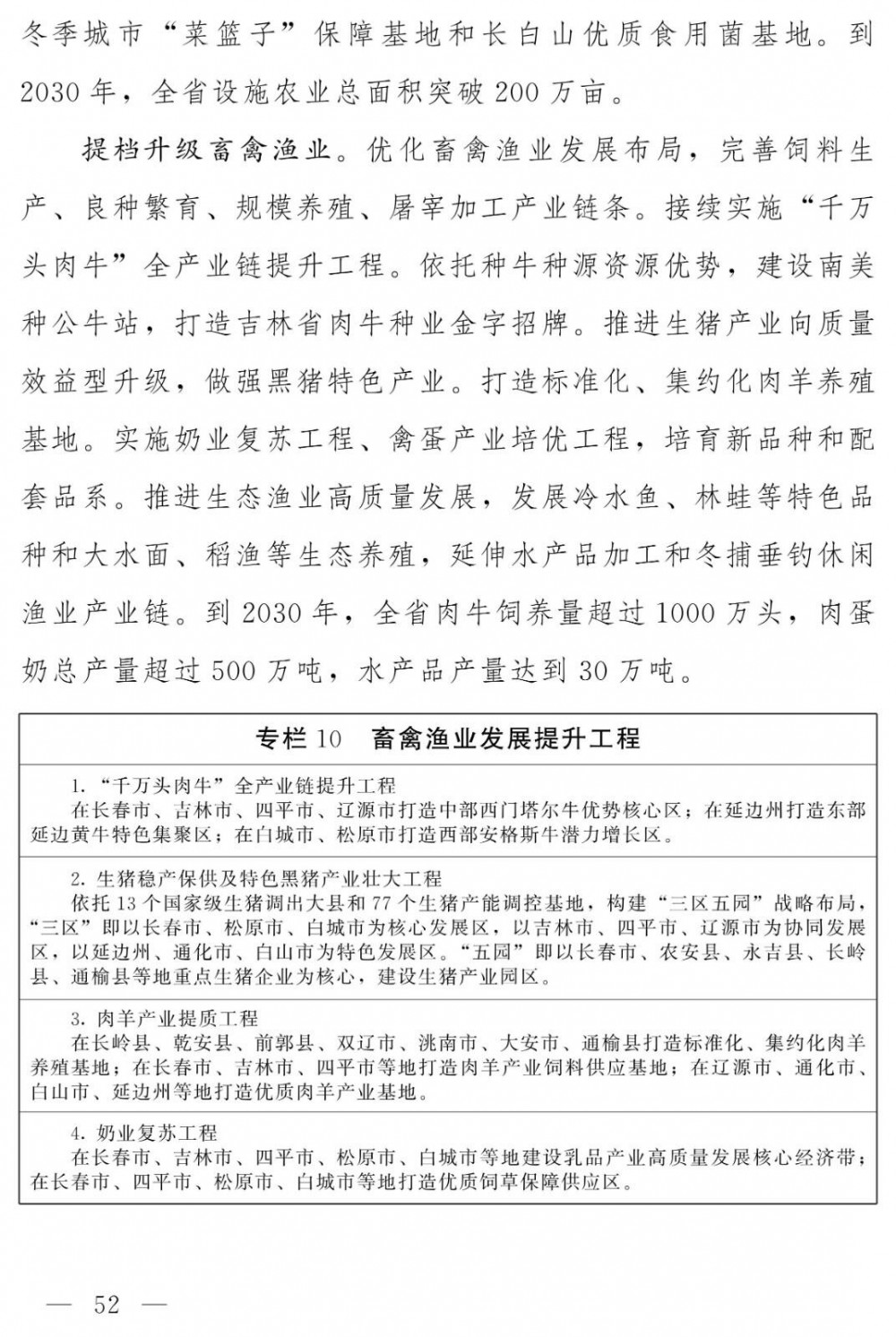 冬季城市“菜篮子”保障基地和长白山优质食用菌基地。到2030年，全省设施农业总面积突破200万亩。

提档升级畜禽渔业。优化畜禽渔业发展布局，完善饲料生产、良种繁育、规模养殖、屠宰加工产业链条。接续实施“千万头肉牛”全产业链提升工程。依托种牛种源资源优势，建设南美种公牛站，打造吉林省肉牛种业金字招牌。推进生猪产业向质量效益型升级，做强黑猪特色产业。打造标准化、集约化肉羊养殖基地。实施奶业复苏工程、禽蛋产业培优工程，培育新品种和配套品系。推进生态渔业高质量发展，发展冷水鱼、林蛙等特色品种和大水面、稻渔等生态养殖，延伸水产品加工和冬捕垂钓休闲渔业产业链。到2030年，全省肉牛饲养量超过1000万头，肉蛋奶总产量超过500万吨，水产品产量达到30万吨。

专栏10　畜禽渔业发展提升工程

1.“千万头肉牛”全产业链提升工程
在长春市、吉林市、四平市、辽源市打造中部西门塔尔牛优势核心区；在延边州打造东部延边黄牛特色集聚区；在白城市、松原市打造西部安格斯牛潜力增长区。

2.生猪稳产保供及特色黑猪产业壮大工程
依托13个国家级生猪调出大县和77个生猪产能调控基地，构建“三区五园”战略布局，“三区”即以长春市、松原市、白城市为核心发展区，以吉林市、四平市、辽源市为协同发展区，以延边州、通化市、白山市为特色发展区。“五园”即以长春市、农安县、永吉县、长岭县、通榆县等地重点生猪企业为核心，建设生猪产业园区。

3.肉羊产业提质工程
在长岭县、乾安县、前郭县、双辽市、洮南市、大安市、通榆县打造标准化、集约化肉羊养殖基地；在长春市、吉林市、四平市等地打造肉羊产业饲料供应基地；在辽源市、通化市、白山市、延边州等地打造优质肉羊产业基地。

4.奶业复苏工程
在长春市、吉林市、四平市、松原市、白城市等地建设乳品产业高质量发展核心经济带；在长春市、四平市、松原市、白城市等地打造优质饲草保障供应区。

— 52 —